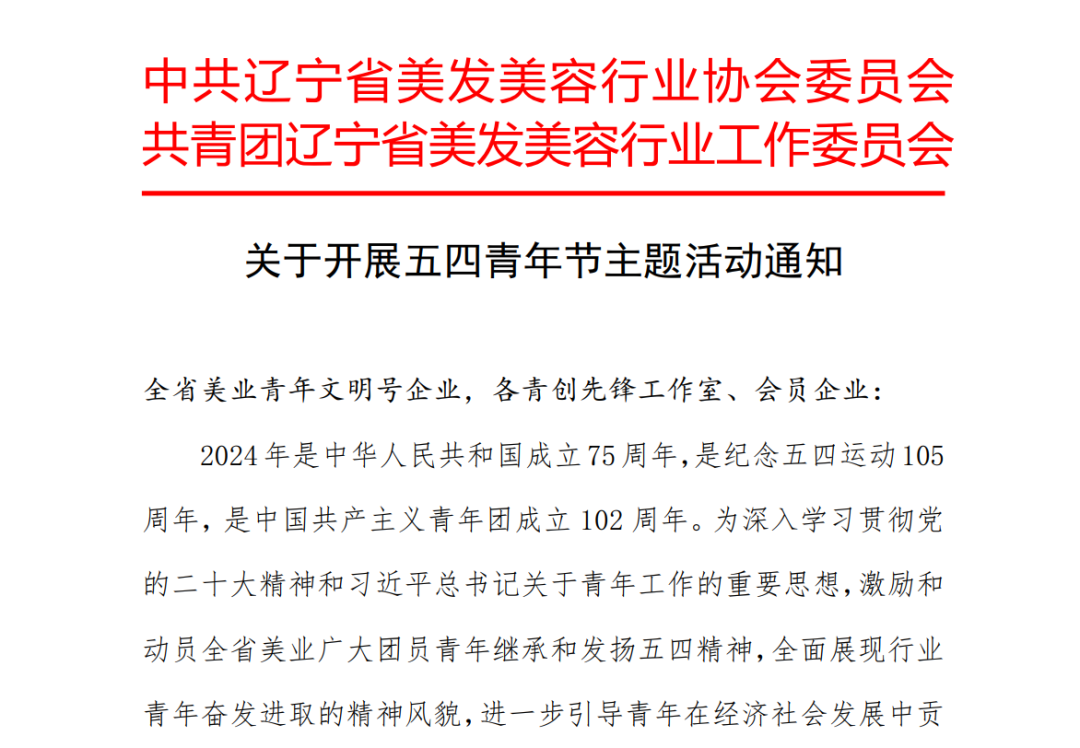 中共辽宁省美发美容行业协会委员会
共青团辽宁省美发美容行业工作委员会

关于开展五四青年节主题活动通知

全省美业青年文明号企业，各青创先锋工作室、会员企业：

2024年是中华人民共和国成立75周年，是纪念五四运动105周年，是中国共产主义青年团成立102周年。为深入学习贯彻党的二十大精神和习近平总书记关于青年工作的重要思想，激励和动员全省美业广大团员青年继承和发扬五四精神，全面展现行业青年奋发进取的精神风貌，进一步引导青年在经济社会发展中贡